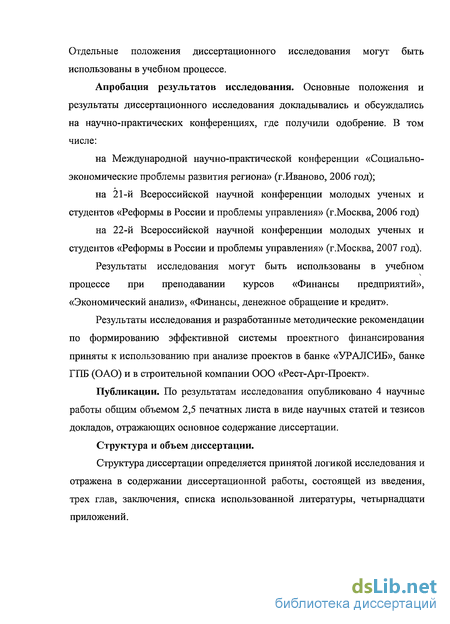 Отдельные положения диссертационного исследования могут быть использованы в учебном процессе.

**Апробация результатов исследования.** Основные положения и результаты диссертационного исследования докладывались и обсуждались на научно-практических конференциях, где получили одобрение. В том числе:

на Международной научно-практической конференции «Социально-экономические проблемы развития региона» (г.Иваново, 2006 год);

на 21-й Всероссийской научной конференции молодых ученых и студентов «Реформы в России и проблемы управления» (г.Москва, 2006 год)

на 22-й Всероссийской научной конференции молодых ученых и студентов «Реформы в России и проблемы управления» (г.Москва, 2007 год).

Результаты исследования могут быть использованы в учебном процессе при преподавании курсов «Финансы предприятий», «Экономический анализ», «Финансы, денежное обращение и кредит».

Результаты исследования и разработанные методические рекомендации по формированию эффективной системы проектного финансирования приняты к использованию при анализе проектов в банке «УРАЛСИБ», банке ГПБ (ОАО) и в строительной компании ООО «Рест-Арт-Проект».

**Публикации.** По результатам исследования опубликовано 4 научные работы общим объемом 2,5 печатных листа в виде научных статей и тезисов докладов, отражающих основное содержание диссертации.

**Структура и объем диссертации.**

Структура диссертации определяется принятой логикой исследования и отражена в содержании диссертационной работы, состоящей из введения, трех глав, заключения, списка использованной литературы, четырнадцати приложений.

dsLib.net
библиотека диссертаций